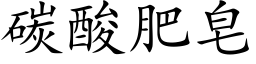 碳酸肥皂